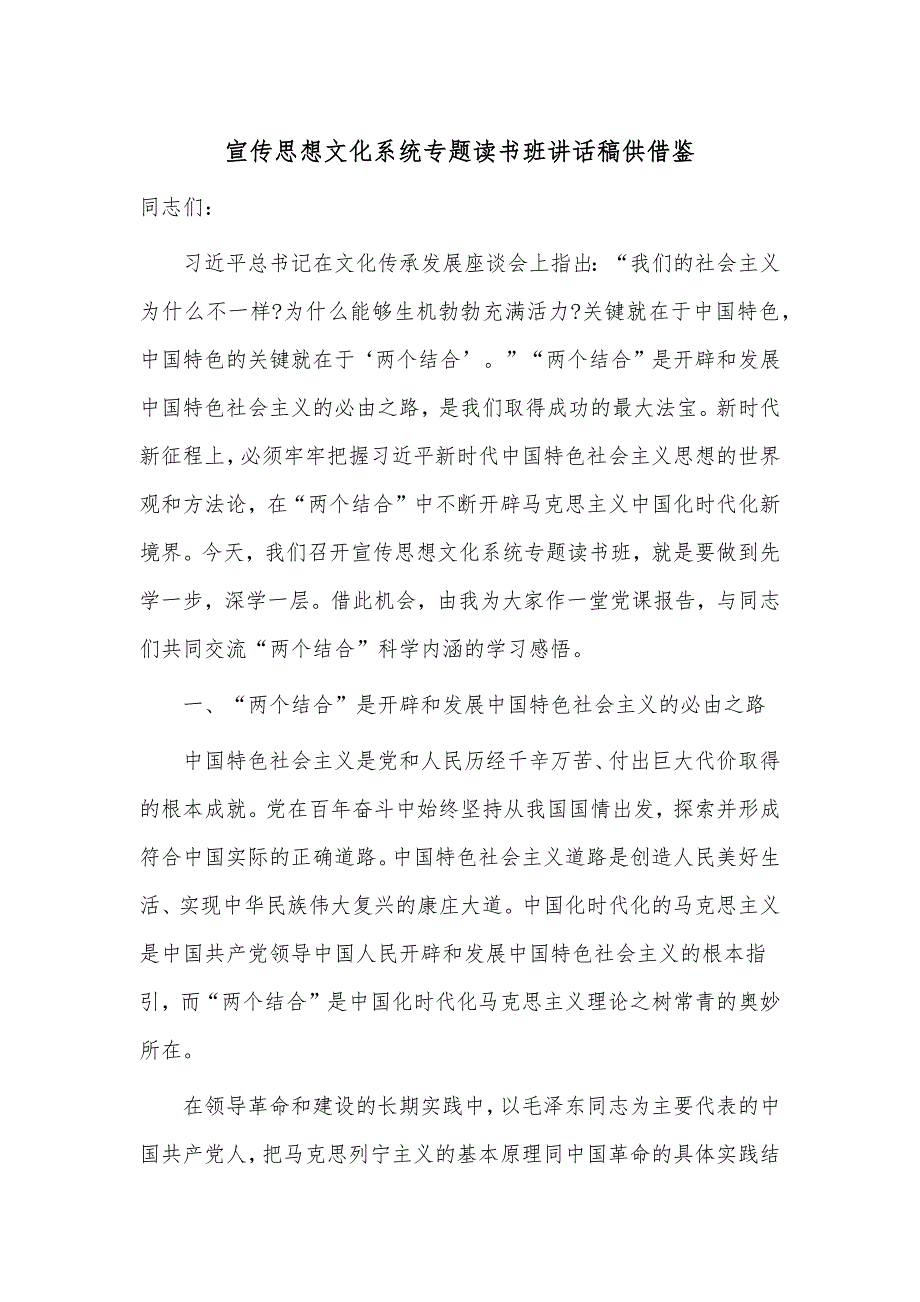 宣传思想文化系统专题读书班讲话稿供借鉴

同志们:

习近平总书记在文化传承发展座谈会上指出:“我们的社会主义为什么不一样?为什么能够生机勃勃充满活力?关键就在于中国特色,中国特色的关键就在于‘两个结合’。”“两个结合”是开辟和发展中国特色社会主义的必由之路,是我们取得成功的最大法宝。新时代新征程上,必须牢牢把握习近平新时代中国特色社会主义思想的世界观和方法论,在“两个结合”中不断开辟马克思主义中国化时代化新境界。今天,我们召开宣传思想文化系统专题读书班,就是要做到先学一步,深学一层。借此机会,由我为大家作一堂党课报告,与同志们共同交流“两个结合”科学内涵的学习感悟。

一、“两个结合”是开辟和发展中国特色社会主义的必由之路

中国特色社会主义是党和人民历经千辛万苦、付出巨大代价取得的根本成就。党在百年奋斗中始终坚持从我国国情出发,探索并形成符合中国实际的正确道路。中国特色社会主义道路是创造人民美好生活、实现中华民族伟大复兴的康庄大道。中国化时代化的马克思主义是中国共产党领导中国人民开辟和发展中国特色社会主义的根本指引,而“两个结合”是中国化时代化马克思主义理论之树常青的奥妙所在。

在领导革命和建设的长期实践中,以毛泽东同志为主要代表的中国共产党人,把马克思列宁主义的基本原理同中国革命的具体实践结